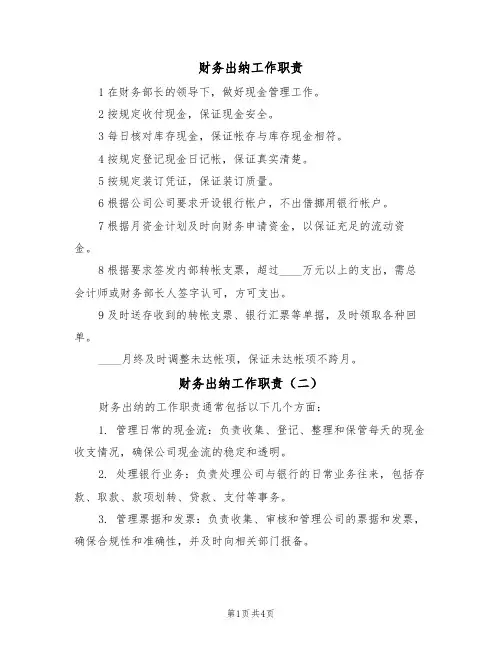 财务出纳工作职责

1 在财务部长的领导下，做好现金管理工作。

2 按规定收付现金，保证现金安全。

3 每日核对库存现金，保证帐存与库存现金相符。

4 按规定登记现金日记帐，保证真实清楚。

5 按规定装订凭证，保证装订质量。

6 根据公司公司要求开设银行帐户，不出借挪用银行帐户。

7 根据月资金计划及时向财务申请资金，以保证充足的流动资金。

8 根据要求签发内部转帐支票，超过____万元以上的支出，需总会计师或财务部长人签字认可，方可支出。

9 及时送存收到的转帐支票、银行汇票等单据，及时领取各种回单。

____月终及时调整未达帐项，保证未达帐项不跨月。

财务出纳工作职责（二）

财务出纳的工作职责通常包括以下几个方面：

1. 管理日常的现金流：负责收集、登记、整理和保管每天的现金收支情况，确保公司现金流的稳定和透明。

2. 处理银行业务：负责处理公司与银行的日常业务往来，包括存款、取款、款项划转、贷款、支付等事务。

3. 管理票据和发票：负责收集、审核和管理公司的票据和发票，确保合规性和准确性，并及时向相关部门报备。

第1页 共4页